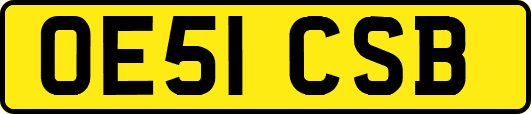 OE51 CSB